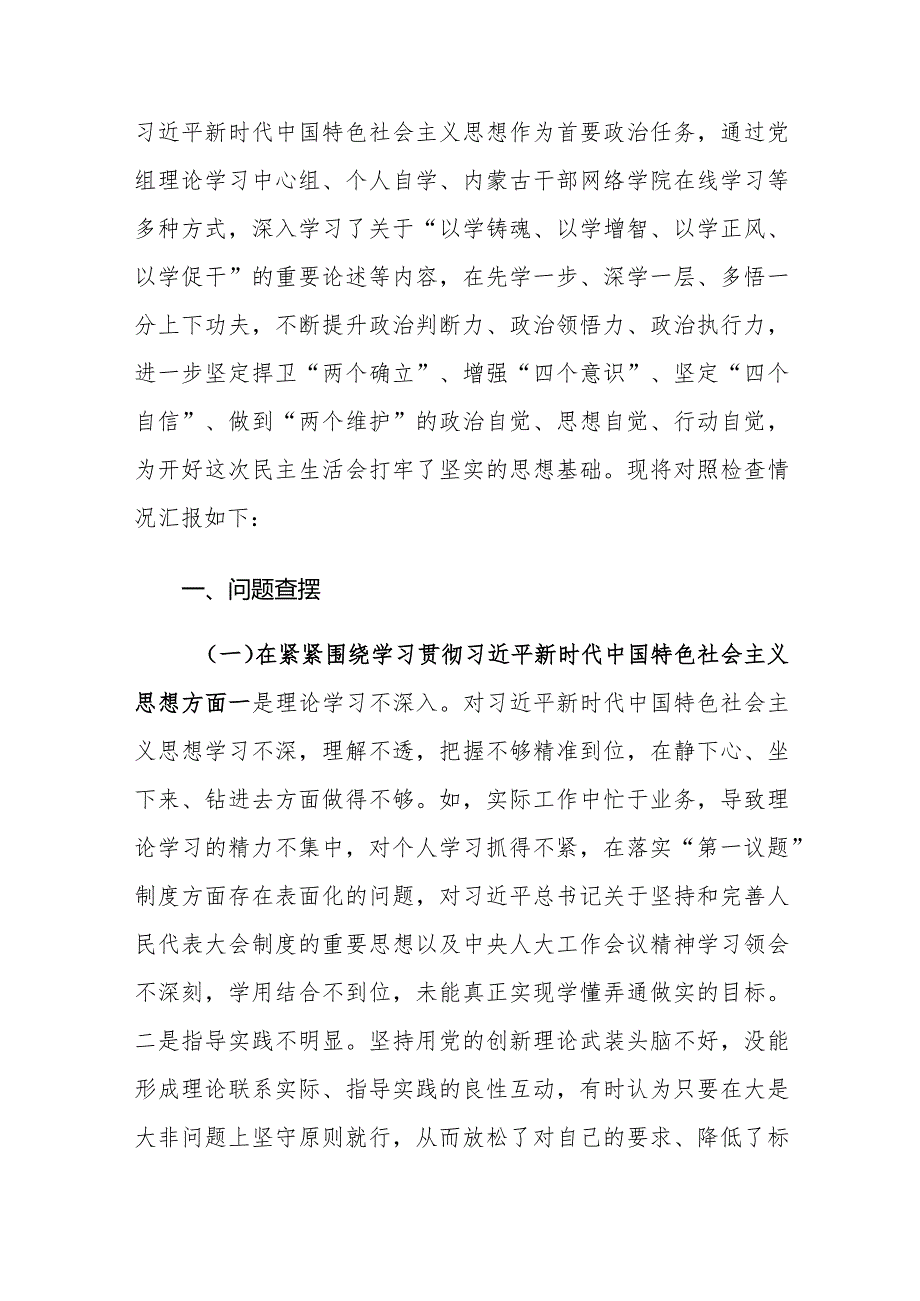 习近平新时代中国特色社会主义思想作为首要政治任务，通过党组理论学习中心组、个人自学、内蒙古干部网络学院在线学习等多种方式，深入学习了关于“以学铸魂、以学增智、以学正风、以学促干”的重要论述等内容，在先学一步、深学一层、多悟一分上下功夫，不断提升政治判断力、政治领悟力、政治执行力，进一步坚定捍卫“两个确立”、增强“四个意识”、坚定“四个自信”、做到“两个维护”的政治自觉、思想自觉、行动自觉，为开好这次民主生活会打牢了坚实的思想基础。现将对照检查情况汇报如下：

一、问题查摆

（一）在紧紧围绕学习贯彻习近平新时代中国特色社会主义思想方面一是理论学习不深入。对习近平新时代中国特色社会主义思想学习不深，理解不透，把握不够精准到位，在静下心、坐下来、钻进去方面做得不够。如，实际工作中忙于业务，导致理论学习的精力不集中，对个人学习抓得不紧，在落实“第一议题”制度方面存在表面化的问题，对习近平总书记关于坚持和完善人民代表大会制度的重要思想以及中央人大工作会议精神学习领会不深刻，学用结合不到位，未能真正实现学懂弄通做实的目标。二是指导实践不明显。坚持用党的创新理论武装头脑不好，没能形成理论联系实际、指导实践的良性互动，有时认为只要在大是大非问题上坚守原则就行，从而放松了对自己的要求、降低了标